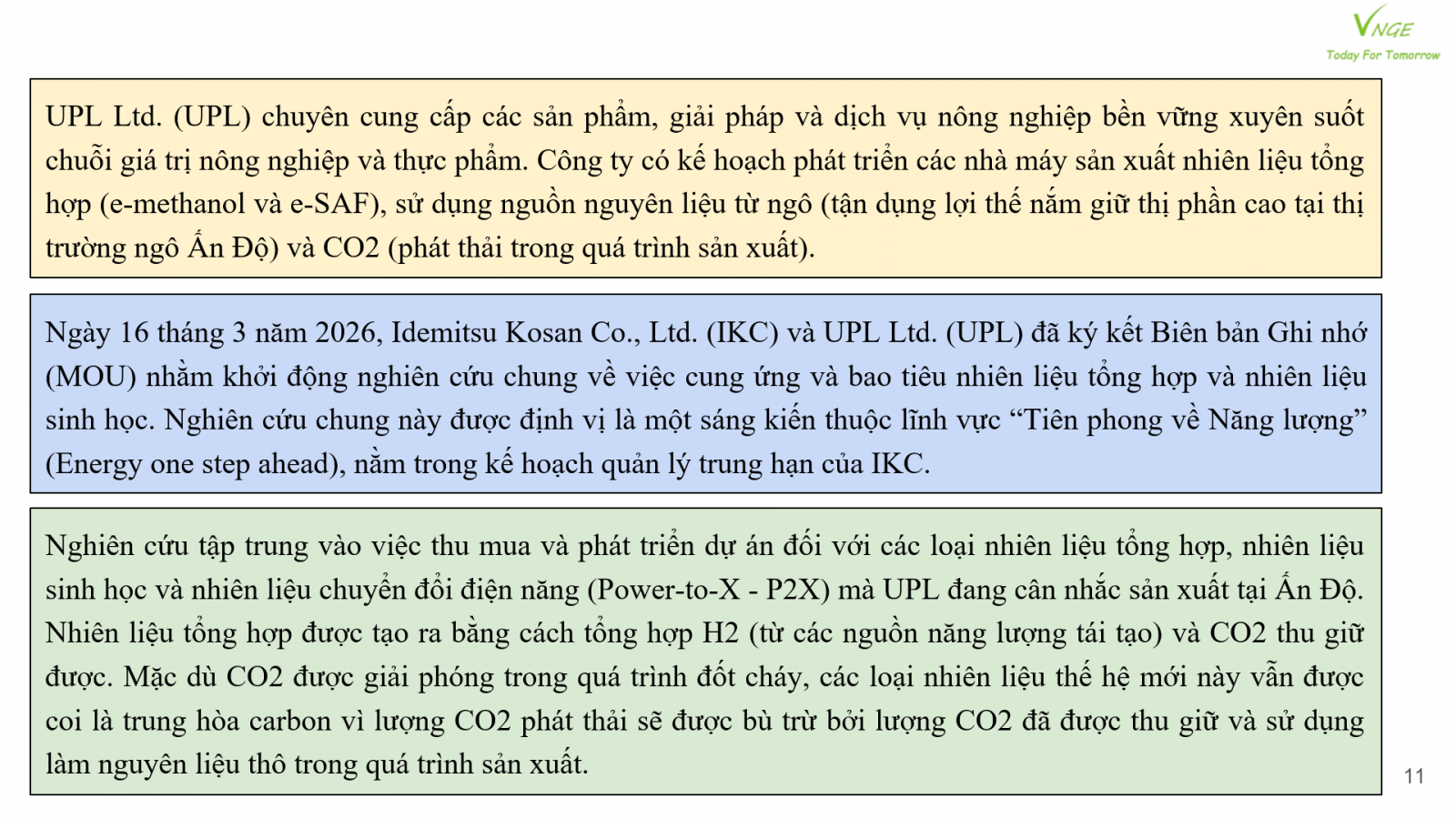 VNGE
Today For Tomorrow

UPL Ltd. (UPL) chuyên cung cấp các sản phẩm, giải pháp và dịch vụ nông nghiệp bền vững xuyên suốt chuỗi giá trị nông nghiệp và thực phẩm. Công ty có kế hoạch phát triển các nhà máy sản xuất nhiên liệu tổng hợp (e-methanol và e-SAF), sử dụng nguồn nguyên liệu từ ngô (tận dụng lợi thế nắm giữ thị phần cao tại thị trường ngô Ấn Độ) và CO2 (phát thải trong quá trình sản xuất).

Ngày 16 tháng 3 năm 2026, Idemitsu Kosan Co., Ltd. (IKC) và UPL Ltd. (UPL) đã ký kết Biên bản Ghi nhớ (MOU) nhằm khởi động nghiên cứu chung về việc cung ứng và bao tiêu nhiên liệu tổng hợp và nhiên liệu sinh học. Nghiên cứu chung này được định vị là một sáng kiến thuộc lĩnh vực "Tiên phong về Năng lượng" (Energy one step ahead), nằm trong kế hoạch quản lý trung hạn của IKC.

Nghiên cứu tập trung vào việc thu mua và phát triển dự án đối với các loại nhiên liệu tổng hợp, nhiên liệu sinh học và nhiên liệu chuyển đổi điện năng (Power-to-X - P2X) mà UPL đang cân nhắc sản xuất tại Ấn Độ. Nhiên liệu tổng hợp được tạo ra bằng cách tổng hợp H2 (từ các nguồn năng lượng tái tạo) và CO2 thu giữ được. Mặc dù CO2 được giải phóng trong quá trình đốt cháy, các loại nhiên liệu thế hệ mới này vẫn được coi là trung hòa carbon vì lượng CO2 phát thải sẽ được bù trừ bởi lượng CO2 đã được thu giữ và sử dụng làm nguyên liệu thô trong quá trình sản xuất.

11